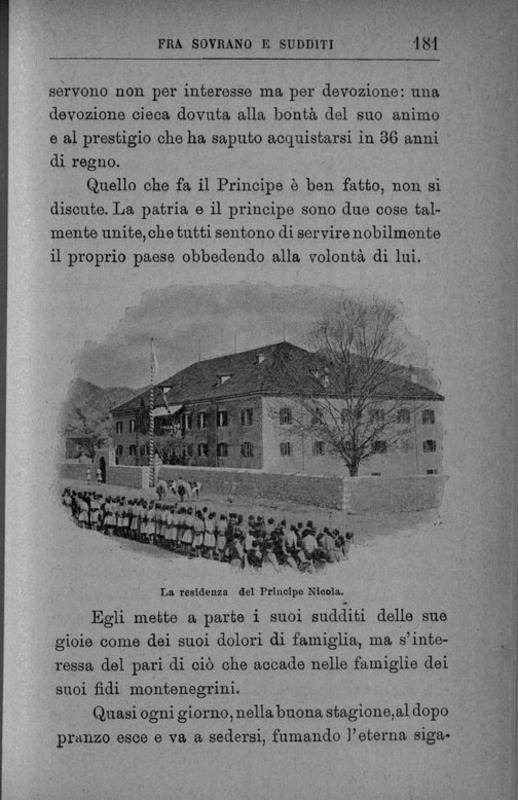 FRA SOVRANO E SUDDITI 181

servono non per interesse ma per devozione: una devozione cieca dovuta alla bontà del suo animo e al prestigio che ha saputo acquistarsi in 36 anni di regno.

Quello che fa il Principe è ben fatto, non si discute. La patria e il principe sono due cose talmente unite, che tutti sentono di servire nobilmente il proprio paese obbedendo alla volontà di lui.

La residenza del Principe Nicola.

Egli mette a parte i suoi sudditi delle sue gioie come dei suoi dolori di famiglia, ma s'interessa del pari di ciò che accade nelle famiglie dei suoi fidi montenegrini.

Quasi ogni giorno, nella buona stagione, al dopo pranzo esce e va a sedersi, fumando l'eterna siga-